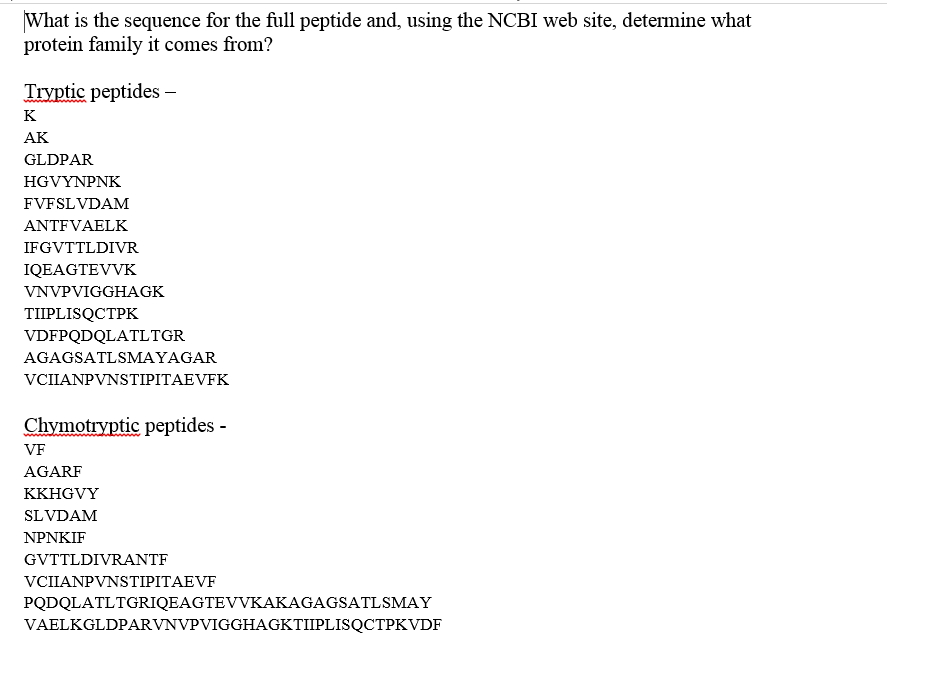 What is the sequence for the full peptide and, using the NCBI web site, determine what protein family it comes from?

Tryptic peptides –
K
AK
GLDPAR
HGVYNPNK
FVFSLVDAM
ANTFVAELK
IFGVTTLDIVR
IQEAGTEVVK
VNVPVIGGHAGK
TIIPLISQCTPK
VDFPQDQLATLTGR
AGAGSATLSMAYAGAR
VCIIANPVNSTIPITAEVFK

Chymotryptic peptides -
VF
AGARF
KKHGVY
SLVDAM
NPNKIF
GVTTLDIVRANTF
VCIIANPVNSTIPITAEVF
PQDQLATLTGRIQEAGTEVVKAKAGAGSATLSMAY
VAELKGLDPARVNVPVIGGHAGKTIIPLISQCTPKVDF